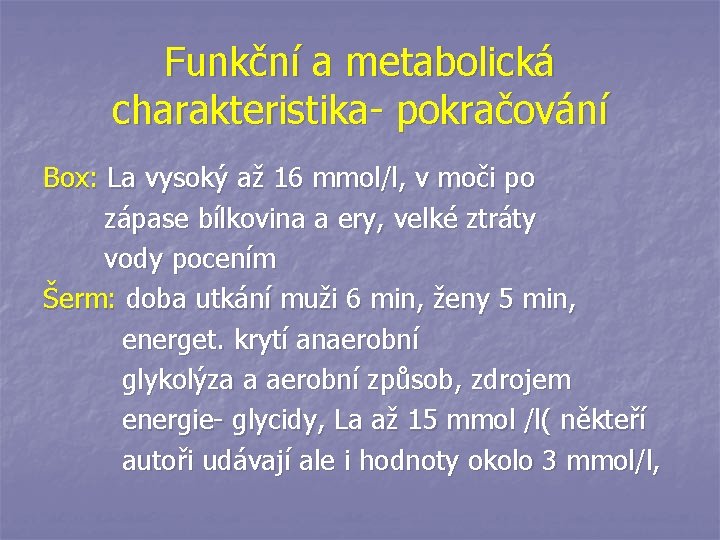 Funkční a metabolická charakteristika- pokračování

Box: La vysoký až 16 mmol/l, v moči po zápase bílkovina a ery, velké ztráty vody pocením

Šerm: doba utkání muži 6 min, ženy 5 min, energet. krytí anaerobní glykolýza a aerobní způsob, zdrojem energie- glycidy, La až 15 mmol /l( někteří autoři udávají ale i hodnoty okolo 3 mmol/l,